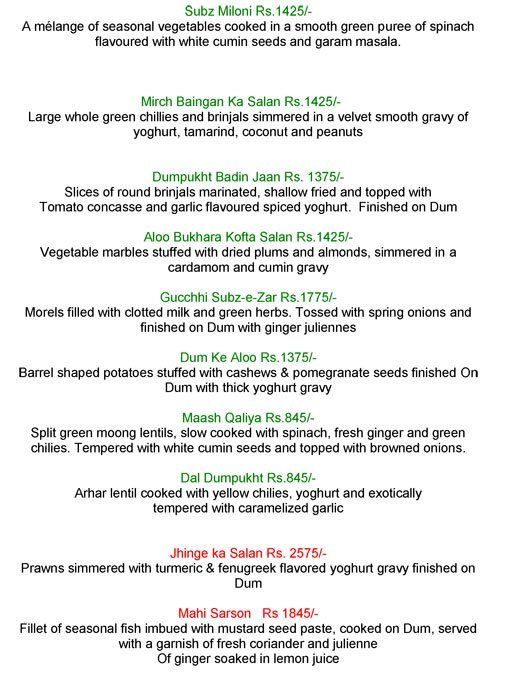 Subz Miloni Rs.1425/-
A mélange of seasonal vegetables cooked in a smooth green puree of spinach flavoured with white cumin seeds and garam masala.

Mirch Baingan Ka Salan Rs.1425/-
Large whole green chillies and brinjals simmered in a velvet smooth gravy of yoghurt, tamarind, coconut and peanuts

Dumpukht Badin Jaan Rs. 1375/-
Slices of round brinjals marinated, shallow fried and topped with Tomato concasse and garlic flavoured spiced yoghurt. Finished on Dum

Aloo Bukhara Kofta Salan Rs.1425/-
Vegetable marbles stuffed with dried plums and almonds, simmered in a cardamom and cumin gravy

Gucchhi Subz-e-Zar Rs.1775/-
Morels filled with clotted milk and green herbs. Tossed with spring onions and finished on Dum with ginger juliennes

Dum Ke Aloo Rs.1375/-
Barrel shaped potatoes stuffed with cashews & pomegranate seeds finished On Dum with thick yoghurt gravy

Maash Qaliya Rs.845/-
Split green moong lentils, slow cooked with spinach, fresh ginger and green chilies. Tempered with white cumin seeds and topped with browned onions.

Dal Dumpukht Rs.845/-
Arhar lentil cooked with yellow chilies, yoghurt and exotically tempered with caramelized garlic

Jhinge ka Salan Rs. 2575/-
Prawns simmered with turmeric & fenugreek flavored yoghurt gravy finished on Dum

Mahi Sarson Rs 1845/-
Fillet of seasonal fish imbued with mustard seed paste, cooked on Dum, served with a garnish of fresh coriander and julienne
Of ginger soaked in lemon juice